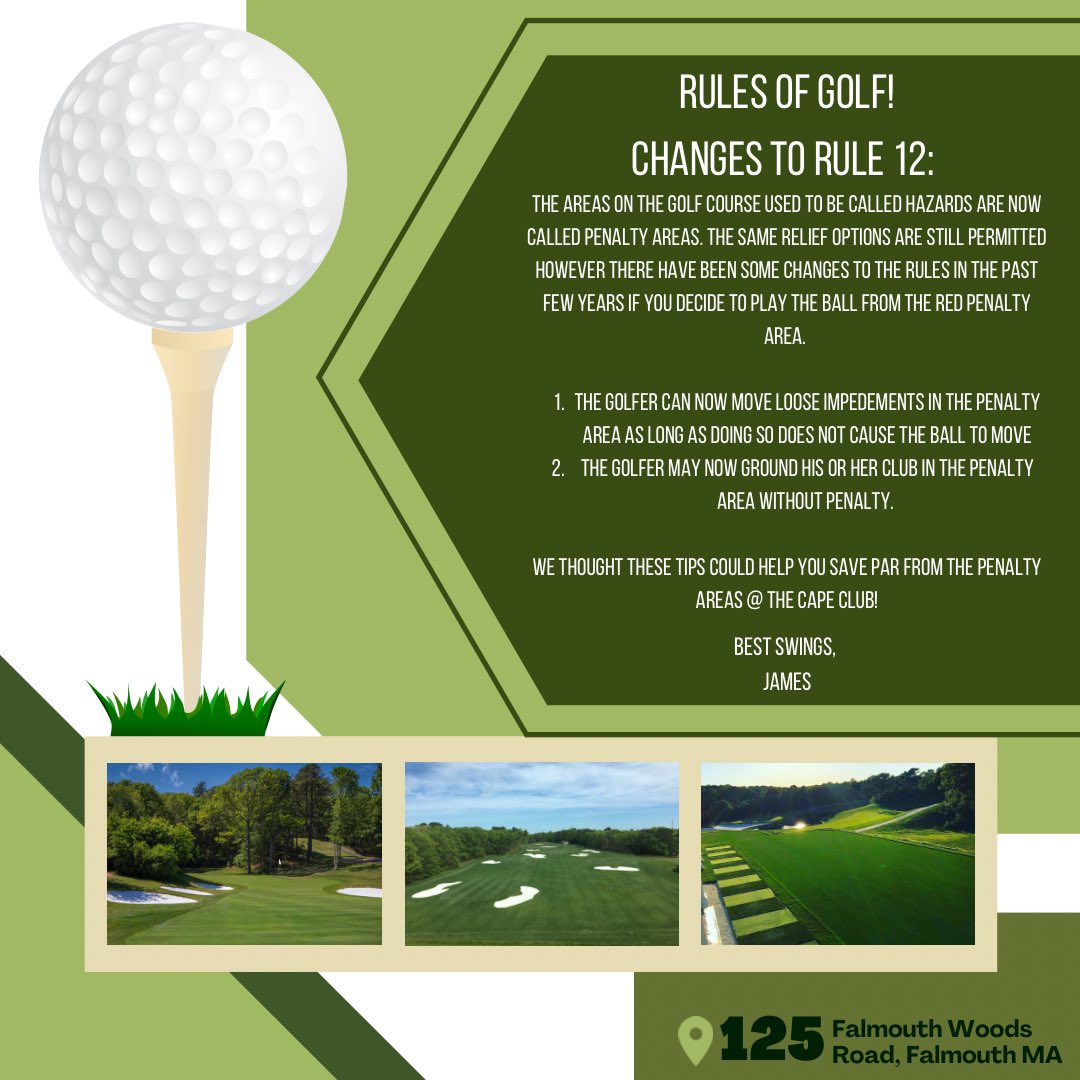 RULES OF GOLF!

CHANGES TO RULE 12:

THE AREAS ON THE GOLF COURSE USED TO BE CALLED HAZARDS ARE NOW CALLED PENALTY AREAS. THE SAME RELIEF OPTIONS ARE STILL PERMITTED HOWEVER THERE HAVE BEEN SOME CHANGES TO THE RULES IN THE PAST FEW YEARS IF YOU DECIDE TO PLAY THE BALL FROM THE RED PENALTY AREA.

1. THE GOLFER CAN NOW MOVE LOOSE IMPEDEMENTS IN THE PENALTY AREA AS LONG AS DOING SO DOES NOT CAUSE THE BALL TO MOVE
2. THE GOLFER MAY NOW GROUND HIS OR HER CLUB IN THE PENALTY AREA WITHOUT PENALTY.

WE THOUGHT THESE TIPS COULD HELP YOU SAVE PAR FROM THE PENALTY AREAS @ THE CAPE CLUB!

BEST SWINGS,
JAMES

125 Falmouth Woods
Road, Falmouth MA